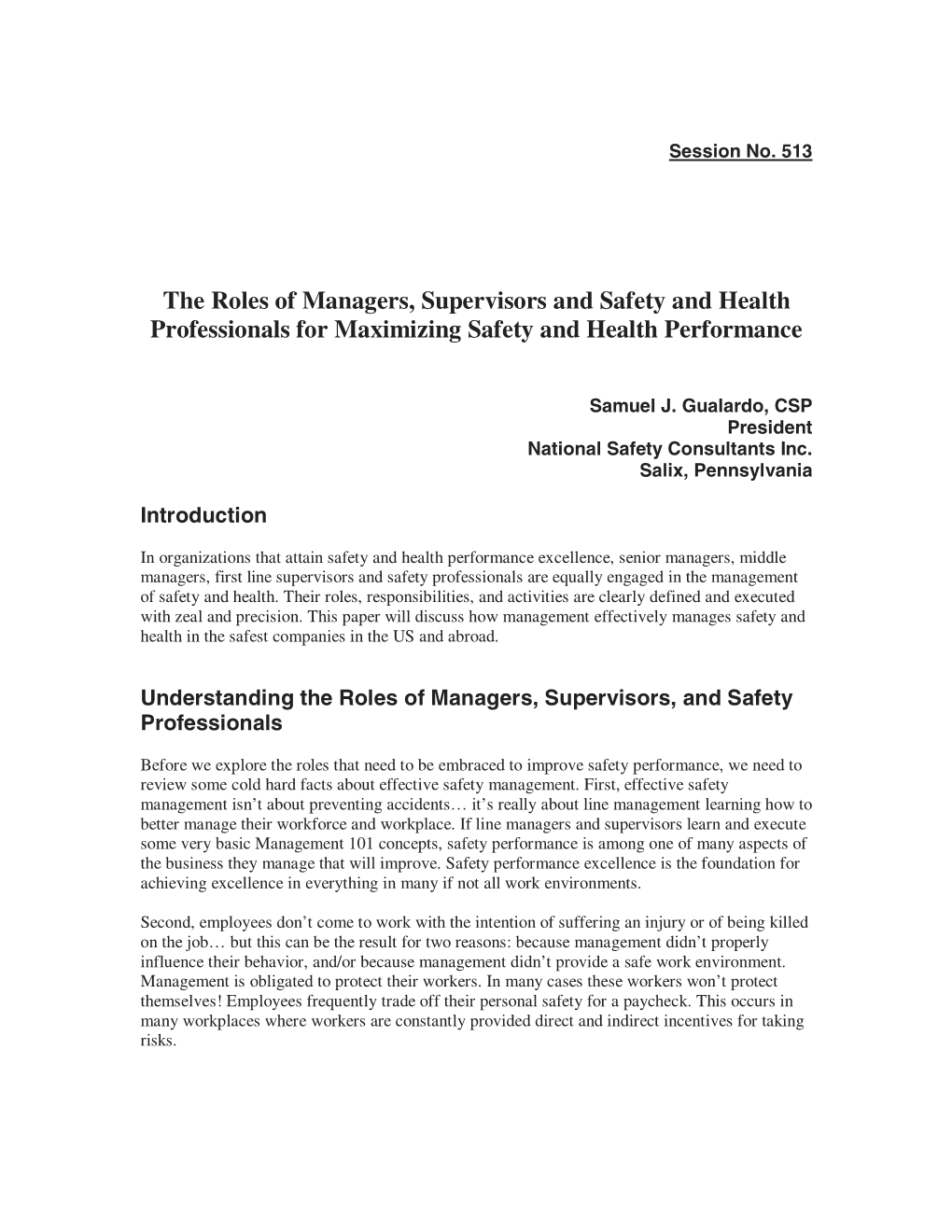 Session No. 513

The Roles of Managers, Supervisors and Safety and Health Professionals for Maximizing Safety and Health Performance

Samuel J. Gualardo, CSP
President
National Safety Consultants Inc.
Salix, Pennsylvania

Introduction

In organizations that attain safety and health performance excellence, senior managers, middle managers, first line supervisors and safety professionals are equally engaged in the management of safety and health. Their roles, responsibilities, and activities are clearly defined and executed with zeal and precision. This paper will discuss how management effectively manages safety and health in the safest companies in the US and abroad.

Understanding the Roles of Managers, Supervisors, and Safety Professionals

Before we explore the roles that need to be embraced to improve safety performance, we need to review some cold hard facts about effective safety management. First, effective safety management isn't about preventing accidents… it's really about line management learning how to better manage their workforce and workplace. If line managers and supervisors learn and execute some very basic Management 101 concepts, safety performance is among one of many aspects of the business they manage that will improve. Safety performance excellence is the foundation for achieving excellence in everything in many if not all work environments.

Second, employees don't come to work with the intention of suffering an injury or of being killed on the job… but this can be the result for two reasons: because management didn't properly influence their behavior, and/or because management didn't provide a safe work environment. Management is obligated to protect their workers. In many cases these workers won't protect themselves! Employees frequently trade off their personal safety for a paycheck. This occurs in many workplaces where workers are constantly provided direct and indirect incentives for taking risks.